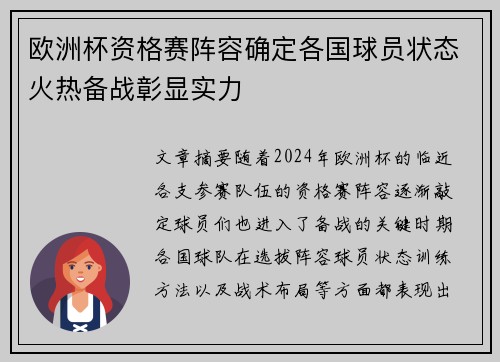 欧洲杯资格赛阵容确定各国球员状态火热备战彰显实力

文章摘要随着2024年欧洲杯的临近各支参赛队伍的资格赛阵容逐渐敲定球员们也进入了备战的关键时期各国球队在选拔阵容球员状态训练方法以及战术布局等方面都表现出